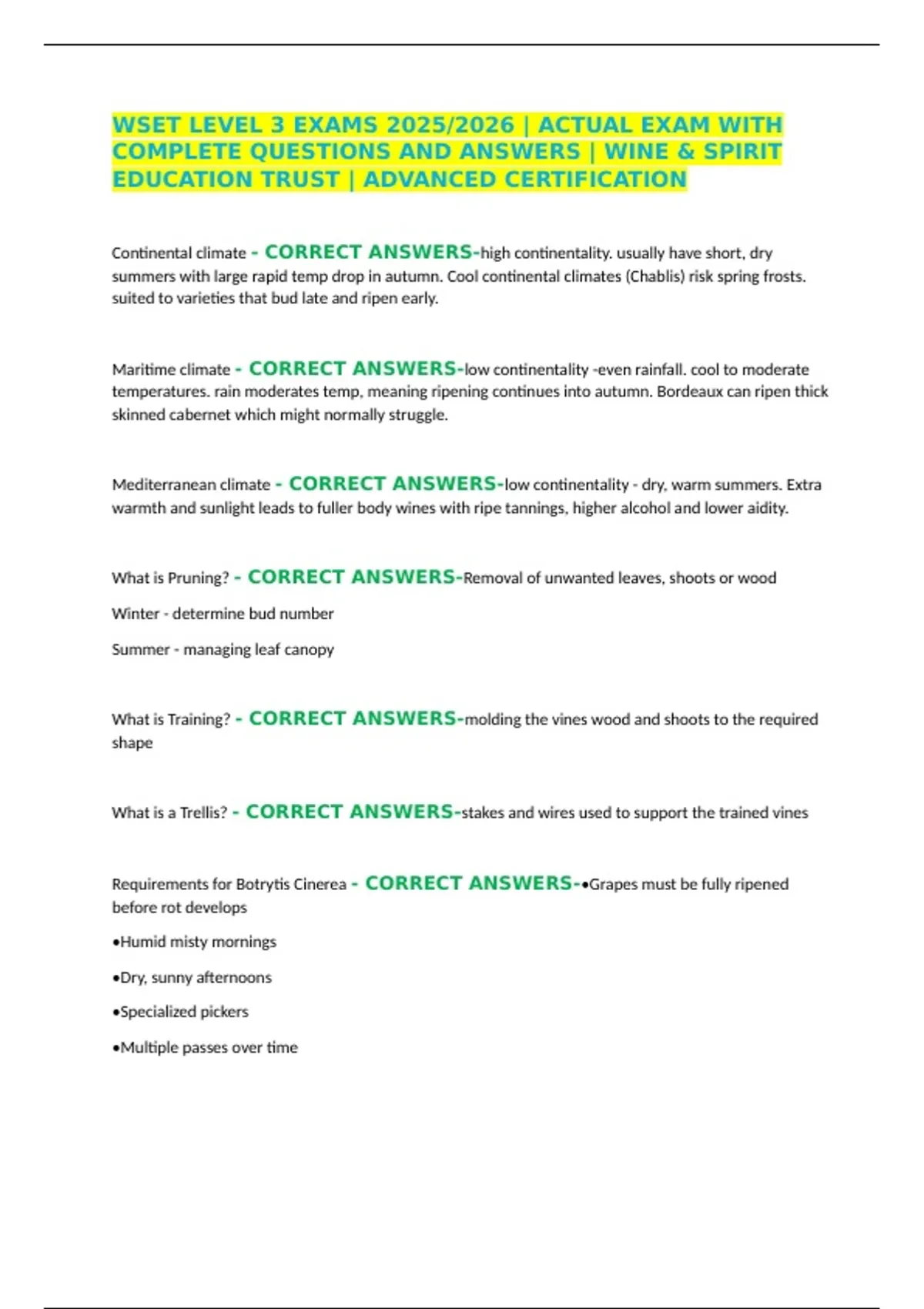 WSET LEVEL 3 EXAMS 2025/2026 | ACTUAL EXAM WITH COMPLETE QUESTIONS AND ANSWERS | WINE & SPIRIT EDUCATION TRUST | ADVANCED CERTIFICATION

Continental climate - CORRECT ANSWERS-high continentality. usually have short, dry summers with large rapid temp drop in autumn. Cool continental climates (Chablis) risk spring frosts. suited to varieties that bud late and ripen early.

Maritime climate - CORRECT ANSWERS-low continentality -even rainfall. cool to moderate temperatures. rain moderates temp, meaning ripening continues into autumn. Bordeaux can ripen thick skinned cabernet which might normally struggle.

Mediterranean climate - CORRECT ANSWERS-low continentality - dry, warm summers. Extra warmth and sunlight leads to fuller body wines with ripe tannings, higher alcohol and lower aidity.

What is Pruning? - CORRECT ANSWERS-Removal of unwanted leaves, shoots or wood

Winter - determine bud number

Summer - managing leaf canopy

What is Training? - CORRECT ANSWERS-molding the vines wood and shoots to the required shape

What is a Trellis? - CORRECT ANSWERS-stakes and wires used to support the trained vines

Requirements for Botrytis Cinerea - CORRECT ANSWERS-•Grapes must be fully ripened before rot develops

•Humid misty mornings

•Dry, sunny afternoons

•Specialized pickers

•Multiple passes over time